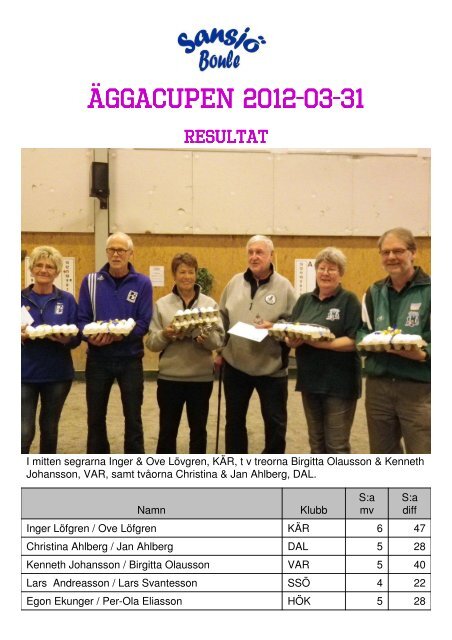 Sansjö Boule

ÄGGACUPEN 2012-03-31

RESULTAT

I mitten segrarna Inger & Ove Lövgren, KÄR, t v treorna Birgitta Olausson & Kenneth Johansson, VAR, samt tvåorna Christina & Jan Ahlberg, DAL.

| Namn | Klubb | S:a mv | S:a diff |
|---|---|---|---|
| Inger Löfgren / Ove Löfgren | KÄR | 6 | 47 |
| Christina Ahlberg / Jan Ahlberg | DAL | 5 | 28 |
| Kenneth Johansson / Birgitta Olausson | VAR | 5 | 40 |
| Lars  Andreasson / Lars Svantesson | SSÖ | 4 | 22 |
| Egon Ekunger / Per-Ola Eliasson | HÖK | 5 | 28 |